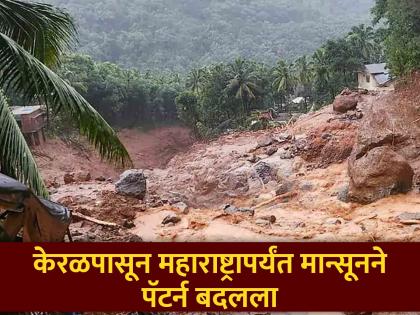 केरळपासून महाराष्ट्रापर्यंत मान्सूनने पॅटर्न बदलला